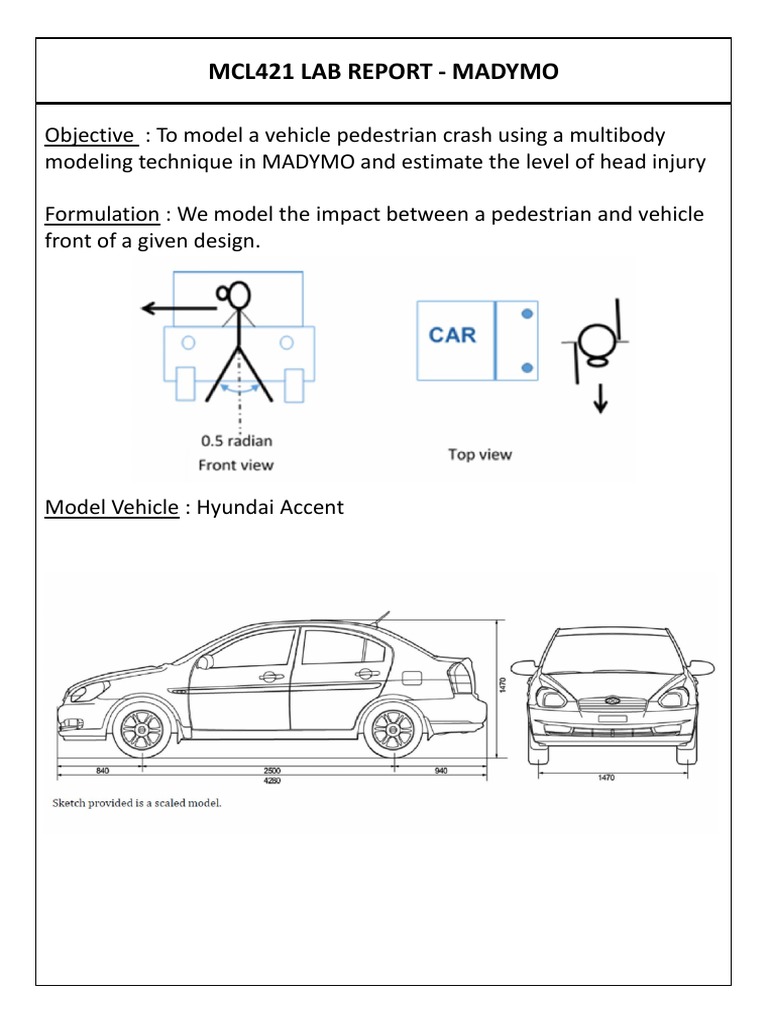 MCL421 LAB REPORT - MADYMO

Objective : To model a vehicle pedestrian crash using a multibody modeling technique in MADYMO and estimate the level of head injury

Formulation : We model the impact between a pedestrian and vehicle front of a given design.

0.5 radian
Front view

CAR

Top view

Model Vehicle : Hyundai Accent

1470

840 2500 940
4280

1470

Sketch provided is a scaled model.